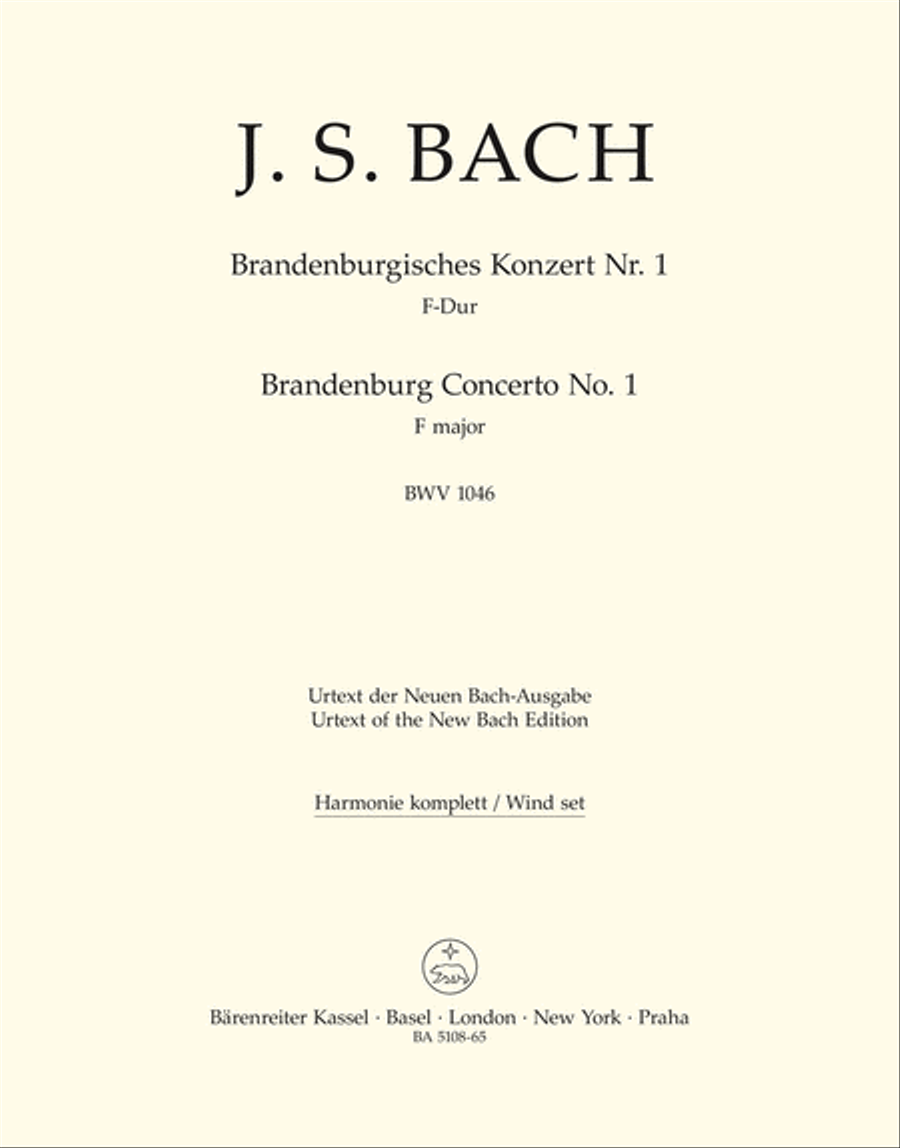 J. S. BACH

Brandenburgisches Konzert Nr. 1
F-Dur

Brandenburg Concerto No. 1
F major

BWV 1046

Urtext der Neuen Bach-Ausgabe
Urtext of the New Bach Edition

Harmonie komplett / Wind set

Bärenreiter Kassel · Basel · London · New York · Praha
BA 5108-65